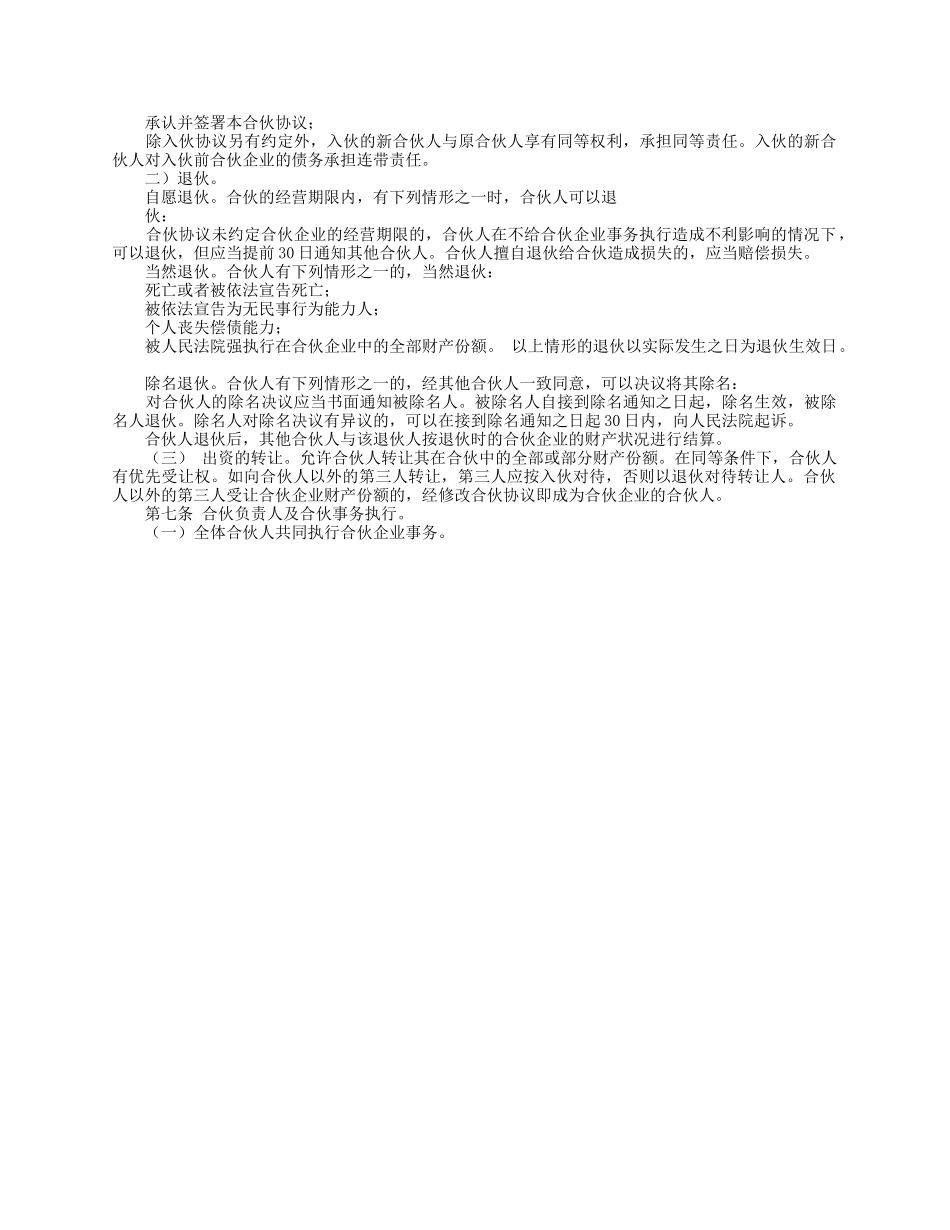 承认并签署本合伙协议；

除入伙协议另有约定外，入伙的新合伙人与原合伙人享有同等权利，承担同等责任。入伙的新合伙人对入伙前合伙企业的债务承担连带责任。

二）退伙。

自愿退伙。合伙的经营期限内，有下列情形之一时，合伙人可以退伙：

合伙协议未约定合伙企业的经营期限的，合伙人在不给合伙企业事务执行造成不利影响的情况下，可以退伙，但应当提前30日通知其他合伙人。合伙人擅自退伙给合伙造成损失的，应当赔偿损失。

当然退伙。合伙人有下列情形之一的，当然退伙：

死亡或者被依法宣告死亡；

被依法宣告为无民事行为能力人；

个人丧失偿债能力；

被人民法院强执行在合伙企业中的全部财产份额。 以上情形的退伙以实际发生之日为退伙生效日。

除名退伙。合伙人有下列情形之一的，经其他合伙人一致同意，可以决议将其除名：

对合伙人的除名决议应当书面通知被除名人。被除名人自接到除名通知之日起，除名生效，被除名人退伙。除名人对除名决议有异议的，可以在接到除名通知之日起30日内，向人民法院起诉。

合伙人退伙后，其他合伙人与该退伙人按退伙时的合伙企业的财产状况进行结算。

（三） 出资的转让。允许合伙人转让其在合伙中的全部或部分财产份额。在同等条件下，合伙人有优先受让权。如向合伙人以外的第三人转让，第三人应按入伙对待，否则以退伙对待转让人。合伙人以外的第三人受让合伙企业财产份额的，经修改合伙协议即成为合伙企业的合伙人。

第七条 合伙负责人及合伙事务执行。

（一）全体合伙人共同执行合伙企业事务。